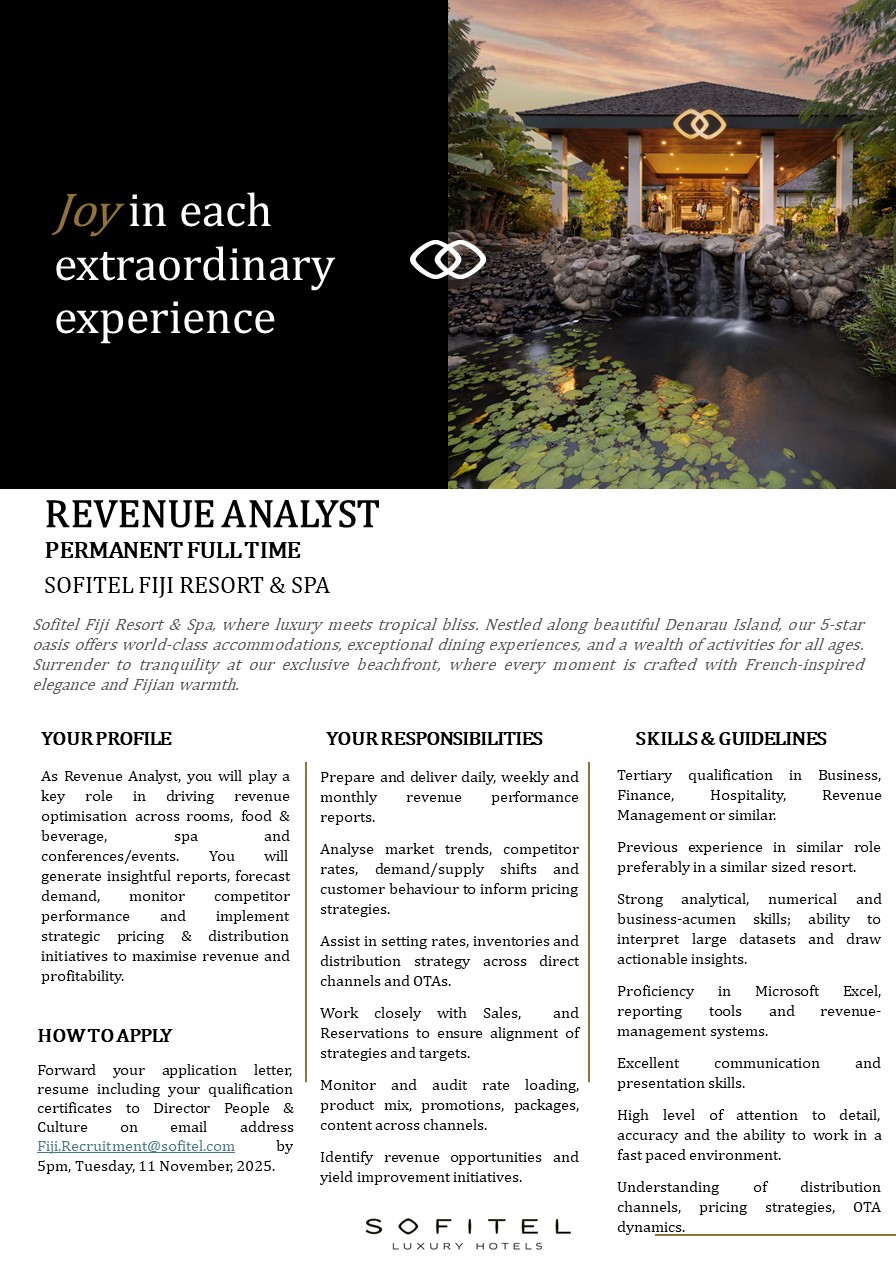 Joy in each extraordinary experience

REVENUE ANALYST
PERMANENT FULL TIME
SOFITEL FIJI RESORT & SPA

Sofitel Fiji Resort & Spa, where luxury meets tropical bliss. Nestled along beautiful Denarau Island, our 5-star oasis offers world-class accommodations, exceptional dining experiences, and a wealth of activities for all ages. Surrender to tranquility at our exclusive beachfront, where every moment is crafted with French-inspired elegance and Fijian warmth.

YOUR PROFILE

As Revenue Analyst, you will play a key role in driving revenue optimisation across rooms, food & beverage, spa and conferences/events. You will generate insightful reports, forecast demand, monitor competitor performance and implement strategic pricing & distribution initiatives to maximise revenue and profitability.

HOW TO APPLY

Forward your application letter, resume including your qualification certificates to Director People & Culture on email address Fiji.Recruitment@sofitel.com by 5pm, Tuesday, 11 November, 2025.

YOUR RESPONSIBILITIES

Prepare and deliver daily, weekly and monthly revenue performance reports.

Analyse market trends, competitor rates, demand/supply shifts and customer behaviour to inform pricing strategies.

Assist in setting rates, inventories and distribution strategy across direct channels and OTAs.

Work closely with Sales, and Reservations to ensure alignment of strategies and targets.

Monitor and audit rate loading, product mix, promotions, packages, content across channels.

Identify revenue opportunities and yield improvement initiatives.

SKILLS & GUIDELINES

Tertiary qualification in Business, Finance, Hospitality, Revenue Management or similar.

Previous experience in similar role preferably in a similar sized resort.

Strong analytical, numerical and business-acumen skills; ability to interpret large datasets and draw actionable insights.

Proficiency in Microsoft Excel, reporting tools and revenue-management systems.

Excellent communication and presentation skills.

High level of attention to detail, accuracy and the ability to work in a fast paced environment.

Understanding of distribution channels, pricing strategies, OTA dynamics.

SOFITEL
LUXURY HOTELS